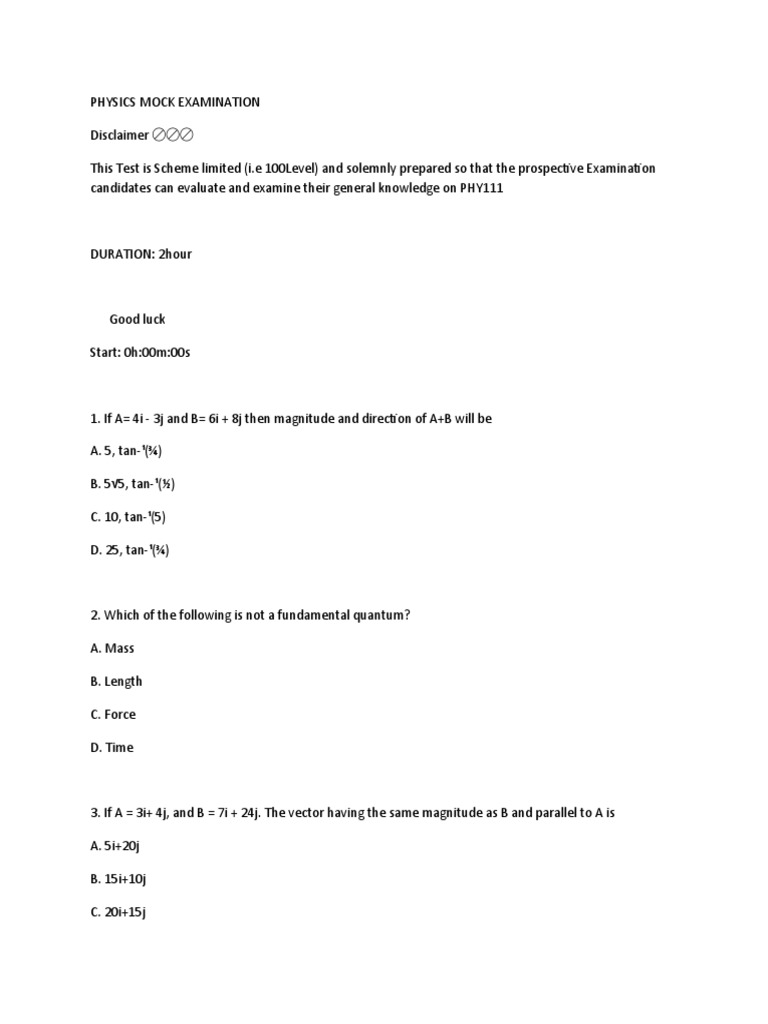 PHYSICS MOCK EXAMINATION

Disclaimer ⊘⊘⊘

This Test is Scheme limited (i.e 100Level) and solemnly prepared so that the prospective Examination candidates can evaluate and examine their general knowledge on PHY111

DURATION: 2hour

Good luck

Start: 0h:00m:00s

1. If A= 4i - 3j and B= 6i + 8j then magnitude and direction of A+B will be

A. 5, tan-¹(¾)

B. 5√5, tan-¹(½)

C. 10, tan-¹(5)

D. 25, tan-¹(¾)

2. Which of the following is not a fundamental quantum?

A. Mass

B. Length

C. Force

D. Time

3. If A = 3i+ 4j, and B = 7i + 24j. The vector having the same magnitude as B and parallel to A is

A. 5i+20j

B. 15i+10j

C. 20i+15j